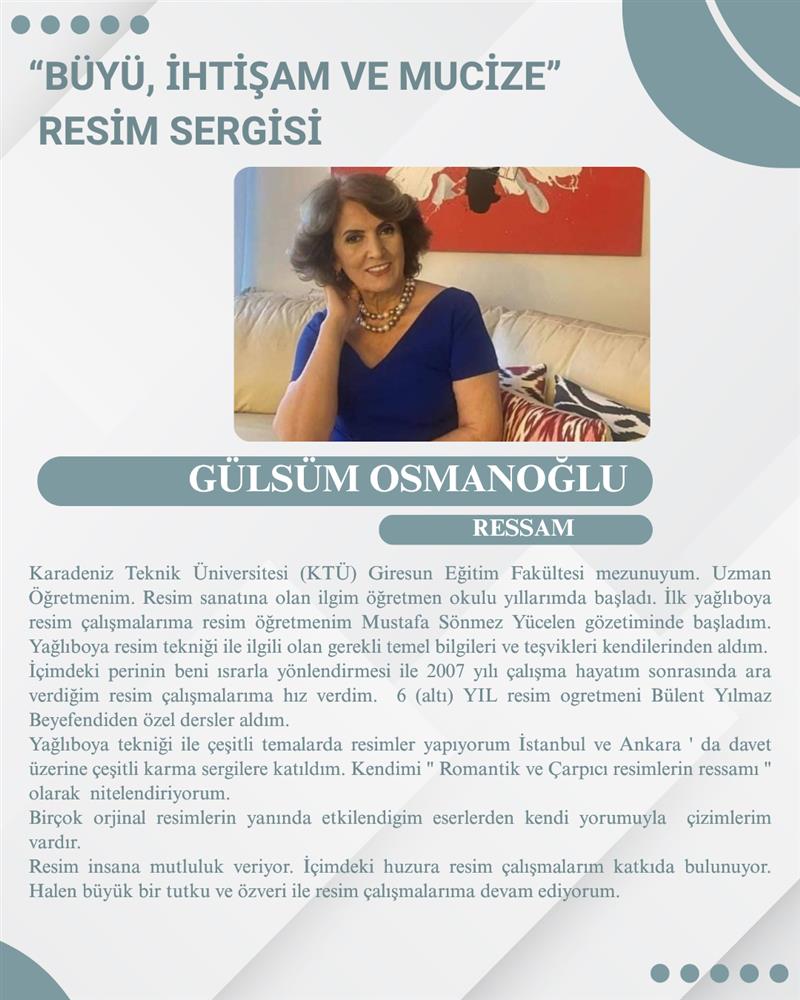 “BÜYÜ, İHTİŞAM VE MUCİZE” RESİM SERGİSİ

GÜLSÜM OSMANOĞLU

RESSAM

Karadeniz Teknik Üniversitesi (KTÜ) Giresun Eğitim Fakültesi mezunuyum. Uzman Öğretmenim. Resim sanatına olan ilgim öğretmen okulu yıllarımda başladı. İlk yağlıboya resim çalışmalarıma resim öğretmenim Mustafa Sönmez Yücelen gözetiminde başladım. Yağlıboya resim tekniği ile ilgili olan gerekli temel bilgileri ve teşvikleri kendilerinden aldım.
İçimdeki perinin beni ısrarla yönlendirmesi ile 2007 yılı çalışma hayatım sonrasında ara verdiğim resim çalışmalarıma hız verdim. 6 (altı) YIL resim ogretmeni Bülent Yılmaz Beyefendiden özel dersler aldım.
Yağlıboya tekniği ile çeşitli temalarda resimler yapıyorum İstanbul ve Ankara ' da davet üzerine çeşitli karma sergilere katıldım. Kendimi " Romantik ve Çarpıcı resimlerin ressamı " olarak nitelendiriyorum.
Birçok orjinal resimlerin yanında etkilendigim eserlerden kendi yorumuyla çizimlerim vardır.
Resim insana mutluluk veriyor. İçimdeki huzura resim çalışmalarım katkıda bulunuyor. Halen büyük bir tutku ve özveri ile resim çalışmalarıma devam ediyorum.